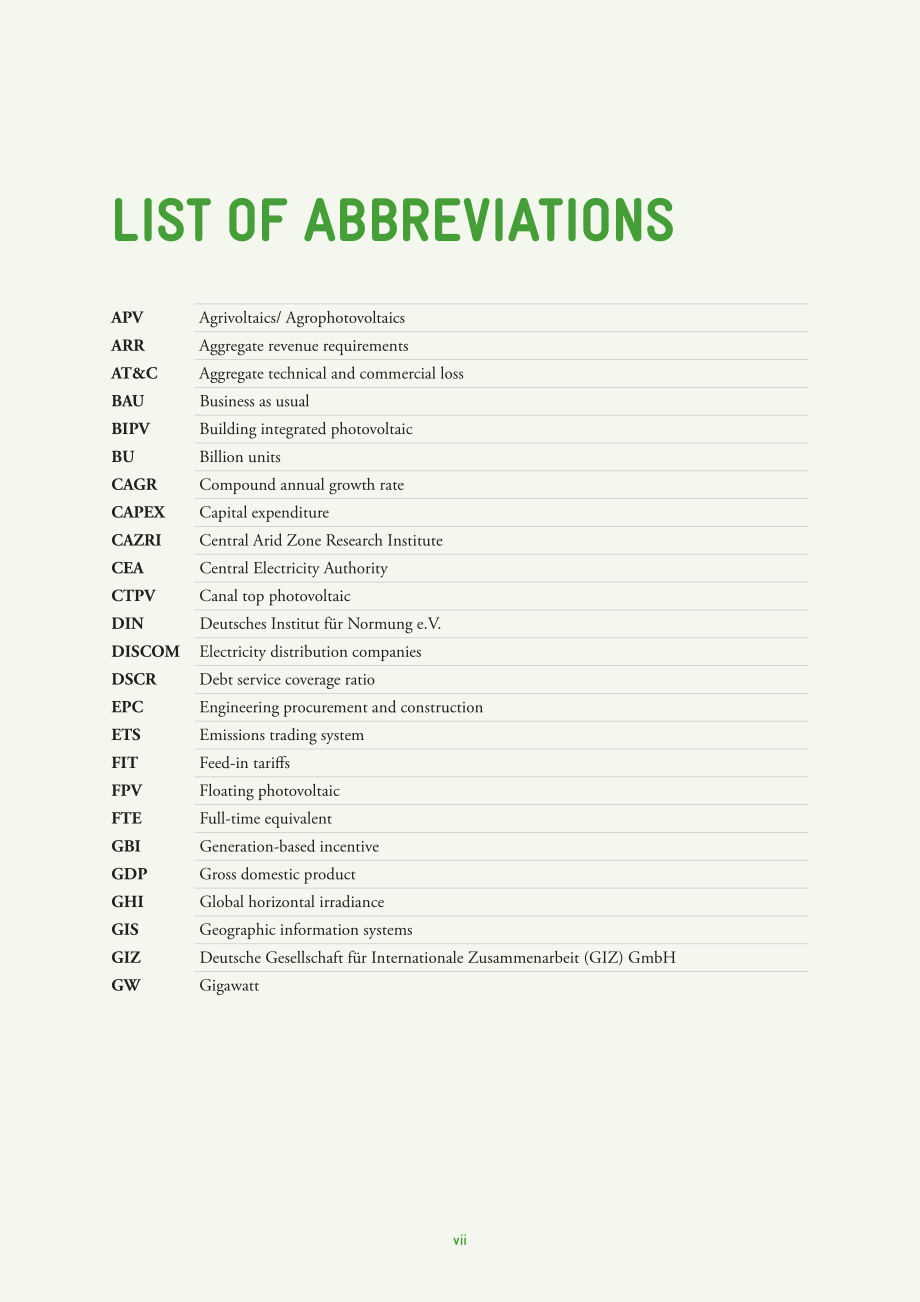 LIST OF ABBREVIATIONS

APV Agrivoltaics/ Agrophotovoltaics
ARR Aggregate revenue requirements
AT&C Aggregate technical and commercial loss
BAU Business as usual
BIPV Building integrated photovoltaic
BU Billion units
CAGR Compound annual growth rate
CAPEX Capital expenditure
CAZRI Central Arid Zone Research Institute
CEA Central Electricity Authority
CTPV Canal top photovoltaic
DIN Deutsches Institut für Normung e.V.
DISCOM Electricity distribution companies
DSCR Debt service coverage ratio
EPC Engineering procurement and construction
ETS Emissions trading system
FIT Feed-in tariffs
FPV Floating photovoltaic
FTE Full-time equivalent
GBI Generation-based incentive
GDP Gross domestic product
GHI Global horizontal irradiance
GIS Geographic information systems
GIZ Deutsche Gesellschaft für Internationale Zusammenarbeit (GIZ) GmbH
GW Gigawatt

vii